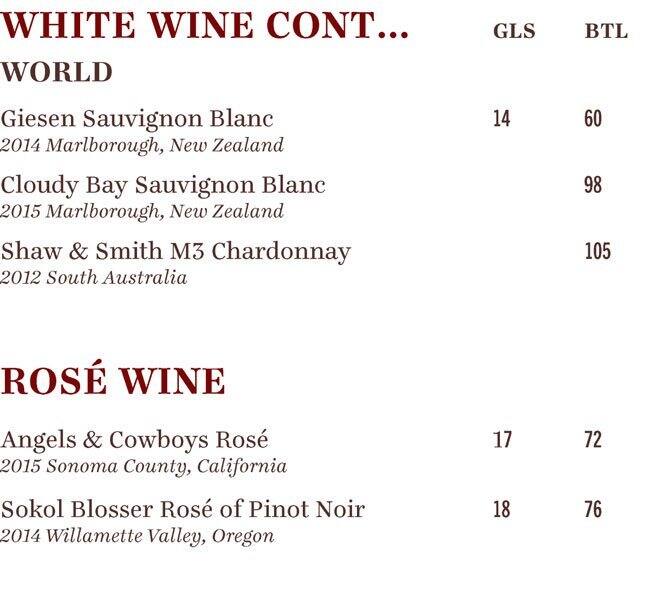 WHITE WINE CONT... GLS BTL

WORLD

Giesen Sauvignon Blanc 14 60
2014 Marlborough, New Zealand

Cloudy Bay Sauvignon Blanc 98
2015 Marlborough, New Zealand

Shaw & Smith M3 Chardonnay 105
2012 South Australia

ROSÉ WINE

Angels & Cowboys Rosé 17 72
2015 Sonoma County, California

Sokol Blosser Rosé of Pinot Noir 18 76
2014 Willamette Valley, Oregon